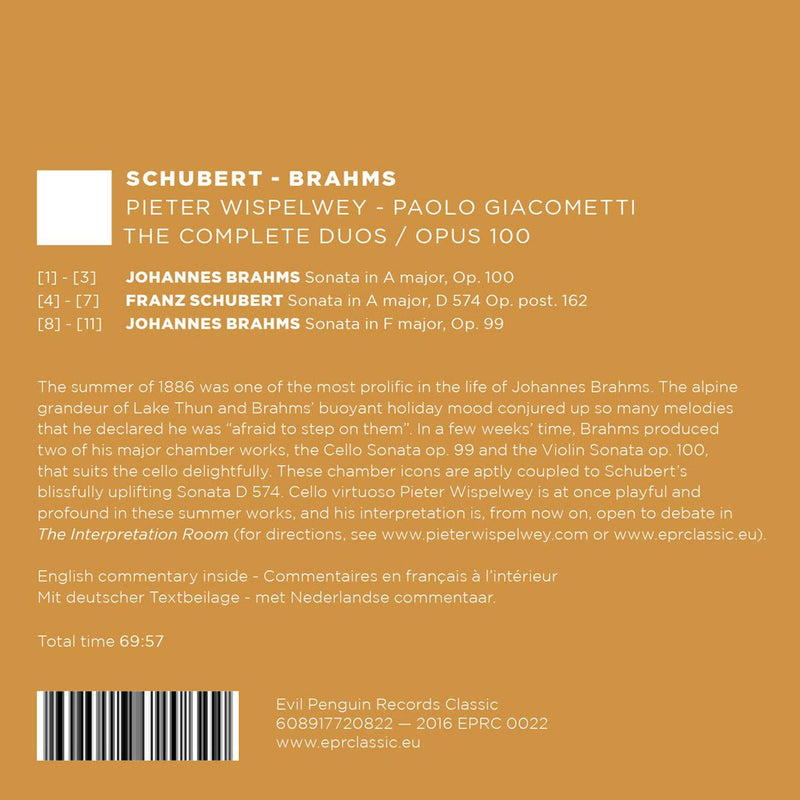 SCHUBERT - BRAHMS
PIETER WISPELWEY - PAOLO GIACOMETTI
THE COMPLETE DUOS / OPUS 100

[1] - [3] JOHANNES BRAHMS Sonata in A major, Op. 100
[4] - [7] FRANZ SCHUBERT Sonata in A major, D 574 Op. post. 162
[8] - [11] JOHANNES BRAHMS Sonata in F major, Op. 99

The summer of 1886 was one of the most prolific in the life of Johannes Brahms. The alpine grandeur of Lake Thun and Brahms' buoyant holiday mood conjured up so many melodies that he declared he was "afraid to step on them". In a few weeks' time, Brahms produced two of his major chamber works, the Cello Sonata op. 99 and the Violin Sonata op. 100, that suits the cello delightfully. These chamber icons are aptly coupled to Schubert's blissfully uplifting Sonata D 574. Cello virtuoso Pieter Wispelwey is at once playful and profound in these summer works, and his interpretation is, from now on, open to debate in The Interpretation Room (for directions, see www.pieterwispelwey.com or www.eprclassic.eu).

English commentary inside - Commentaires en français à l'intérieur
Mit deutscher Textbeilage - met Nederlandse commentaar.

Total time 69:57

Evil Penguin Records Classic
608917720822 — 2016 EPRC 0022
www.eprclassic.eu